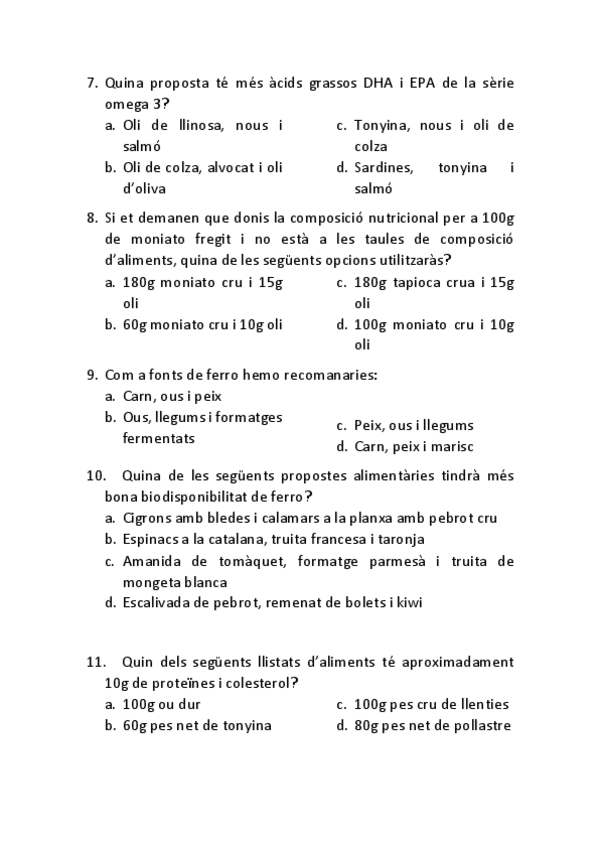 7. Quina proposta té més àcids grassos DHA i EPA de la sèrie omega 3?

a. Oli de llinosa, nous i salmó
b. Oli de colza, alvocat i oli d'oliva

c. Tonyina, nous i oli de colza
d. Sardines, tonyina i salmó

8. Si et demanen que donis la composició nutricional per a 100g de moniato fregit i no està a les taules de composició d'aliments, quina de les següents opcions utilitzaràs?

a. 180g moniato cru i 15g oli
b. 60g moniato cru i 10g oli

c. 180g tapioca crua i 15g oli
d. 100g moniato cru i 10g oli

9. Com a fonts de ferro hemo recomanaries:

a. Carn, ous i peix
b. Ous, llegums i formatges fermentats

c. Peix, ous i llegums
d. Carn, peix i marisc

10. Quina de les següents propostes alimentàries tindrà més bona biodisponibilitat de ferro?

a. Cigrons amb bledes i calamars a la planxa amb pebrot cru
b. Espinacs a la catalana, truita francesa i taronja
c. Amanida de tomàquet, formatge parmesà i truita de mongeta blanca
d. Escalivada de pebrot, remenat de bolets i kiwi

11. Quin dels següents llistats d'aliments té aproximadament 10g de proteïnes i colesterol?

a. 100g ou dur
b. 60g pes net de tonyina

c. 100g pes cru de llenties
d. 80g pes net de pollastre